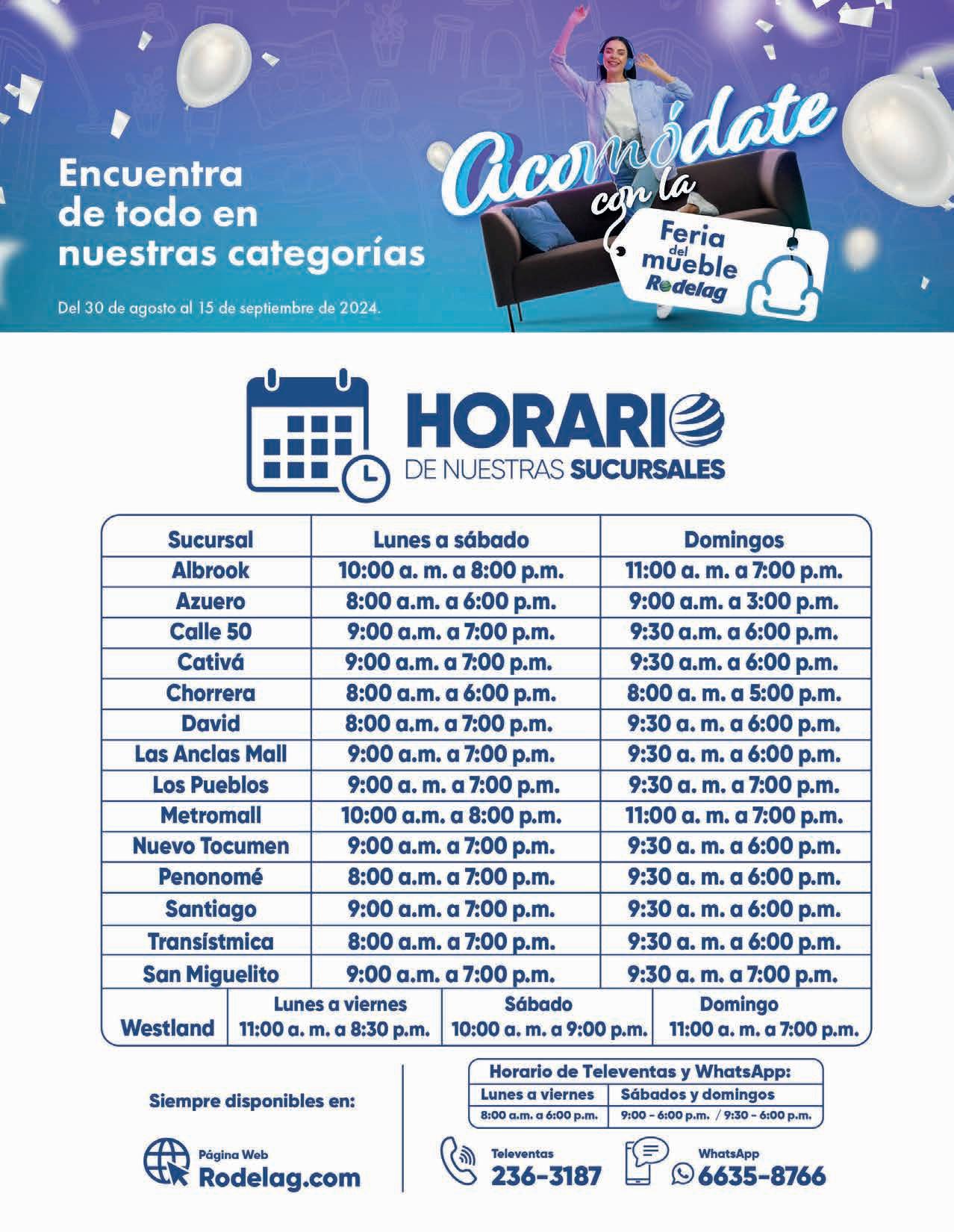 Encuentra de todo en nuestras categorías

Del 30 de agosto al 15 de septiembre de 2024.

Acomódate con la

Feria del mueble Rodelag

HORARIO
DE NUESTRAS SUCURSALES

| Sucursal | Lunes a sábado | Domingos |
|---|---|---|
| Albrook | 10:00 a. m. a 8:00 p.m. | 11:00 a. m. a 7:00 p.m. |
| Azuero | 8:00 a.m. a 6:00 p.m. | 9:00 a.m. a 3:00 p.m. |
| Calle 50 | 9:00 a.m. a 7:00 p.m. | 9:30 a.m. a 6:00 p.m. |
| Cativá | 9:00 a.m. a 7:00 p.m. | 9:30 a.m. a 6:00 p.m. |
| Chorrera | 8:00 a.m. a 6:00 p.m. | 8:00 a. m. a 5:00 p.m. |
| David | 8:00 a.m. a 7:00 p.m. | 9:30 a. m. a 6:00 p.m. |
| Las Anclas Mall | 9:00 a.m. a 7:00 p.m. | 9:30 a. m. a 6:00 p.m. |
| Los Pueblos | 9:00 a. m. a 7:00 p.m. | 9:30 a. m. a 7:00 p.m. |
| Metromall | 10:00 a.m. a 8:00 p.m. | 11:00 a. m. a 7:00 p.m. |
| Nuevo Tocumen | 9:00 a.m. a 7:00 p.m. | 9:30 a. m. a 6:00 p.m. |
| Penonomé | 8:00 a.m. a 7:00 p.m. | 9:30 a. m. a 6:00 p.m. |
| Santiago | 9:00 a.m. a 7:00 p.m. | 9:30 a. m. a 6:00 p.m. |
| Transístmica | 8:00 a.m. a 7:00 p.m. | 9:30 a. m. a 6:00 p.m. |
| San Miguelito | 9:00 a.m. a 7:00 p.m. | 9:30 a. m. a 7:00 p.m. |

| | Lunes a viernes | Sábado | Domingo |
|---|---|---|---|
| Westland | 11:00 a. m. a 8:30 p.m. | 10:00 a. m. a 9:00 p.m. | 11:00 a. m. a 7:00 p.m. |

Siempre disponibles en:

Página Web
Rodelag.com

Horario de Televentas y WhatsApp:
| Lunes a viernes | Sábados y domingos |
|---|---|
| 8:00 a.m. a 6:00 p.m. | 9:00 - 6:00 p.m. / 9:30 - 6:00 p.m. |

Televentas
236-3187

WhatsApp
6635-8766